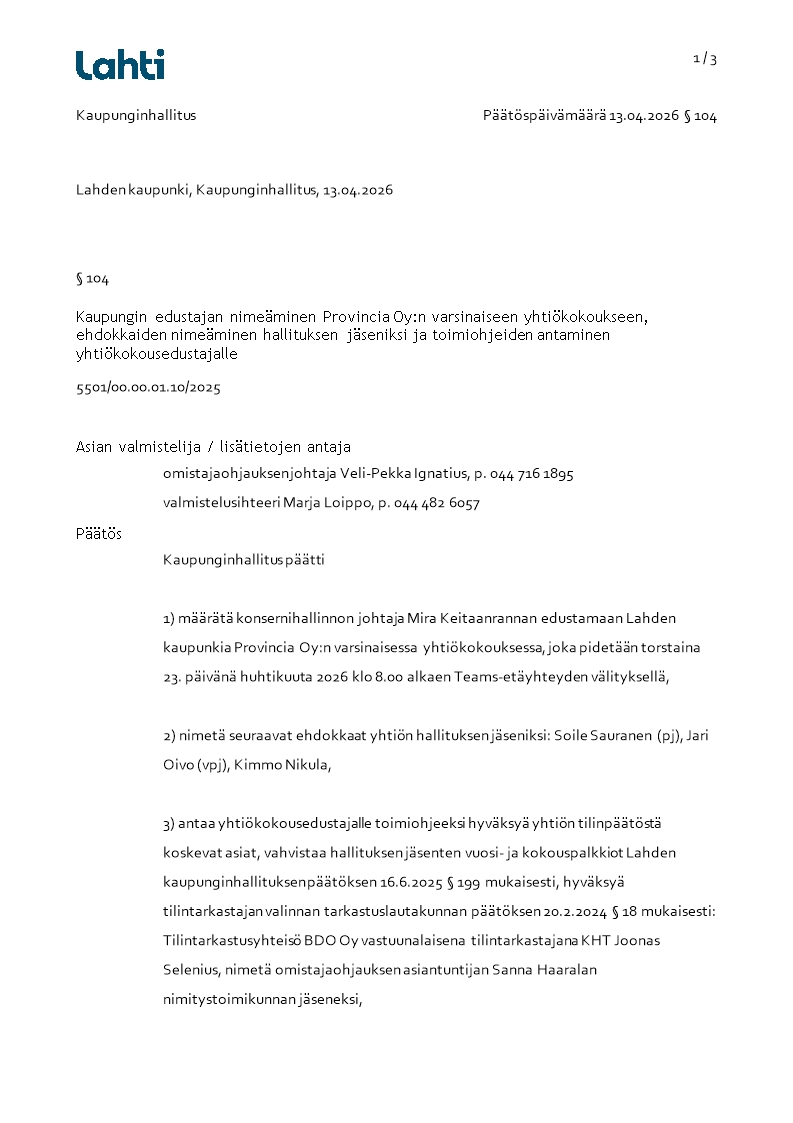 Lahti

1 / 3

Kaupunginhallitus

Päätöspäivämäärä 13.04.2026 § 104

Lahden kaupunki, Kaupunginhallitus, 13.04.2026

§ 104

Kaupungin edustajan nimeäminen Provincia Oy:n varsinaiseen yhtiökokoukseen, ehdokkaiden nimeäminen hallituksen jäseniksi ja toimiohjeiden antaminen yhtiökokousedustajalle

5501/00.00.01.10/2025

Asian valmistelija / lisätietojen antaja

omistajaohjauksenjohtaja Veli-Pekka Ignatius, p. 044 716 1895

valmistelusihteeri Marja Loippo, p. 044 482 6057

Päätös

Kaupunginhallitus päätti

1) määrätä konsernihallinnon johtaja Mira Keitaanrannan edustamaan Lahden kaupunkia Provincia Oy:n varsinaisessa yhtiökokouksessa, joka pidetään torstaina 23. päivänä huhtikuuta 2026 klo 8.00 alkaen Teams-etäyhteyden välityksellä,

2) nimetä seuraavat ehdokkaat yhtiön hallituksen jäseniksi: Soile Sauranen (pj), Jari Oivo (vpj), Kimmo Nikula,

3) antaa yhtiökokousedustajalle toimiohjeeksi hyväksyä yhtiön tilinpäätöstä koskevat asiat, vahvistaa hallituksen jäsenten vuosi- ja kokouspalkkiot Lahden kaupunginhallituksen päätöksen 16.6.2025 § 199 mukaisesti, hyväksyä tilintarkastajan valinnan tarkastuslautakunnan päätöksen 20.2.2024 § 18 mukaisesti: Tilintarkastusyhteisö BDO Oy vastuunalaisena tilintarkastajana KHT Joonas Selenius, nimetä omistajaohjauksen asiantuntijan Sanna Haaralan nimitystoimikunnan jäseneksi,